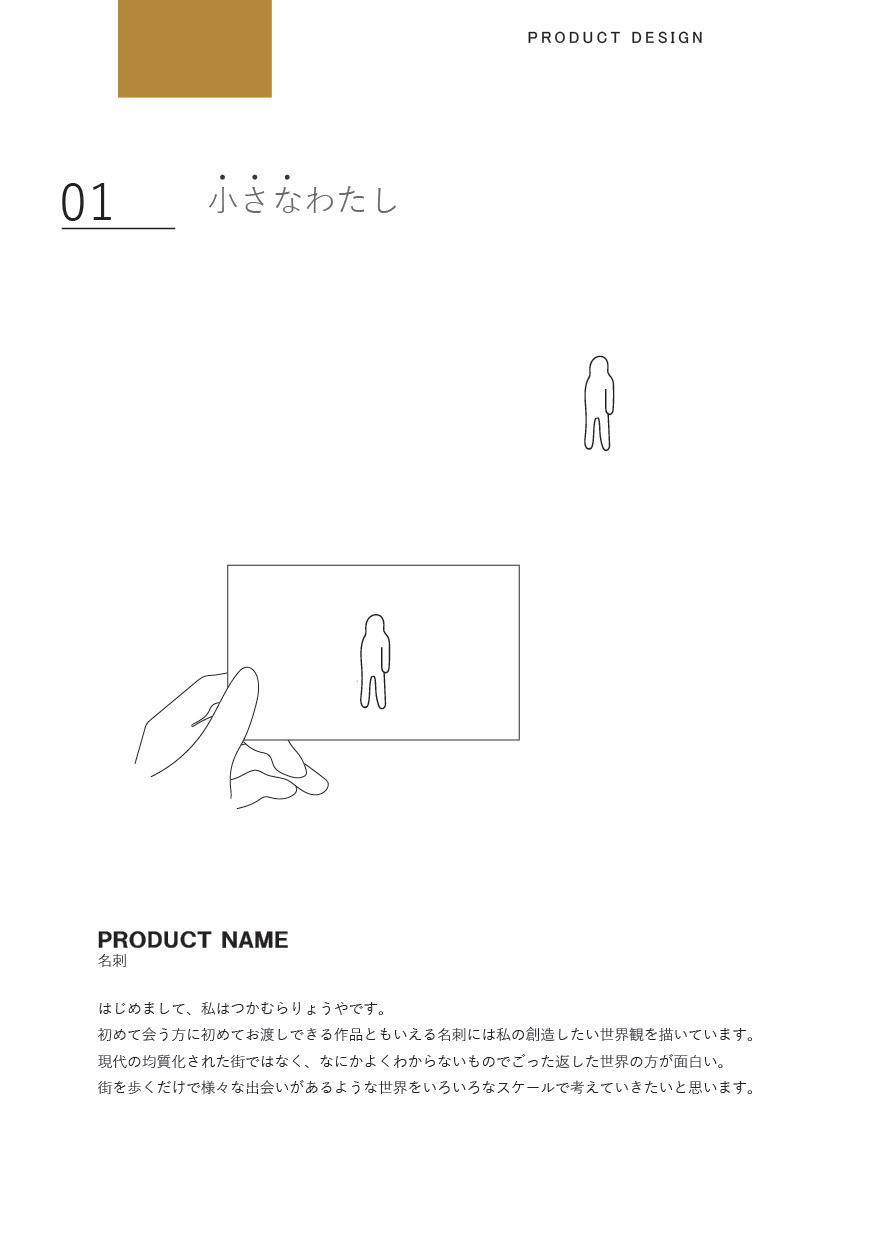 PRODUCT DESIGN

01 小さなわたし

PRODUCT NAME
名刺

はじめまして、私はつかむらりょうやです。
初めて会う方に初めてお渡しできる作品ともいえる名刺には私の創造したい世界観を描いています。
現代の均質化された街ではなく、なにかよくわからないものでごった返した世界の方が面白い。
街を歩くだけで様々な出会いがあるような世界をいろいろなスケールで考えていきたいと思います。